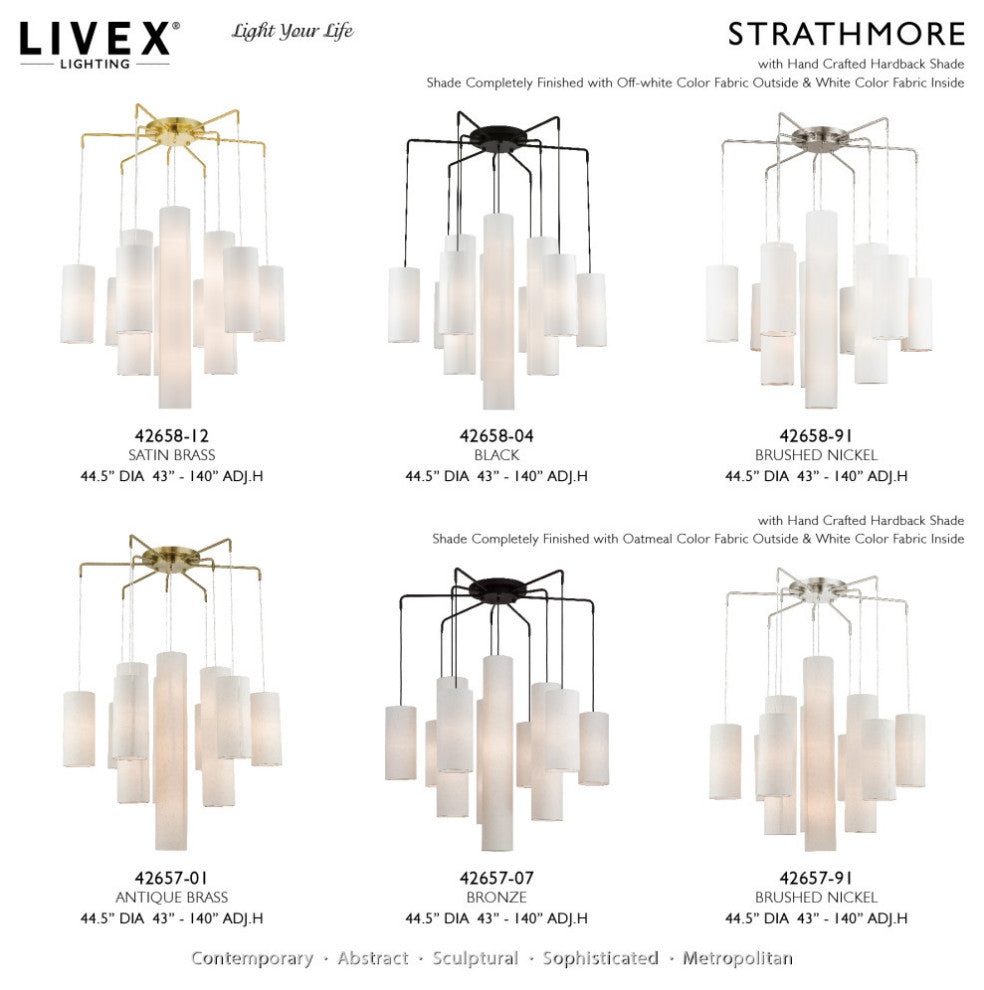 LIVEX®
LIGHTING

Light Your Life

STRATHMORE
with Hand Crafted Hardback Shade
Shade Completely Finished with Off-white Color Fabric Outside & White Color Fabric Inside

42658-12
SATIN BRASS
44.5" DIA 43" - 140" ADJ.H

42658-04
BLACK
44.5" DIA 43" - 140" ADJ.H

42658-91
BRUSHED NICKEL
44.5" DIA 43" - 140" ADJ.H

with Hand Crafted Hardback Shade
Shade Completely Finished with Oatmeal Color Fabric Outside & White Color Fabric Inside

42657-01
ANTIQUE BRASS
44.5" DIA 43" - 140" ADJ.H

42657-07
BRONZE
44.5" DIA 43" - 140" ADJ.H

42657-91
BRUSHED NICKEL
44.5" DIA 43" - 140" ADJ.H

Contemporary · Abstract · Sculptural · Sophisticated · Metropolitan